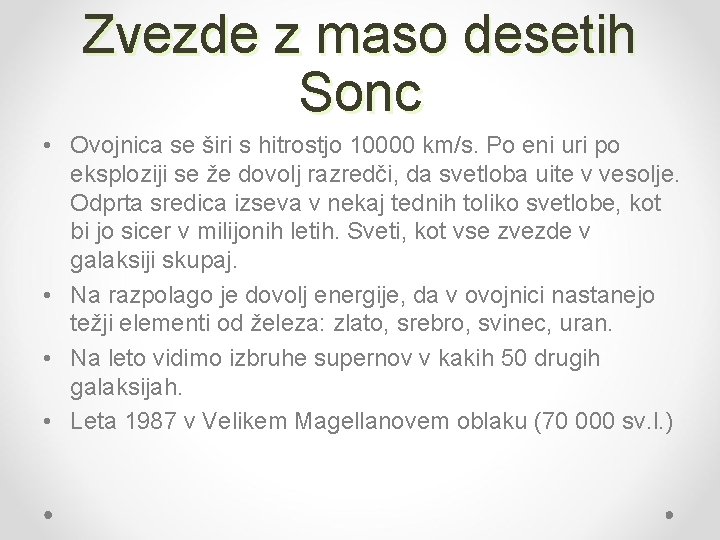 Zvezde z maso desetih Sonc

• Ovojnica se širi s hitrostjo 10000 km/s. Po eni uri po eksploziji se že dovolj razredči, da svetloba uite v vesolje. Odprta sredica izseva v nekaj tednih toliko svetlobe, kot bi jo sicer v milijonih letih. Sveti, kot vse zvezde v galaksiji skupaj.
• Na razpolago je dovolj energije, da v ovojnici nastanejo težji elementi od železa: zlato, srebro, svinec, uran.
• Na leto vidimo izbruhe supernov v kakih 50 drugih galaksijah.
• Leta 1987 v Velikem Magellanovem oblaku (70 000 sv.l.)